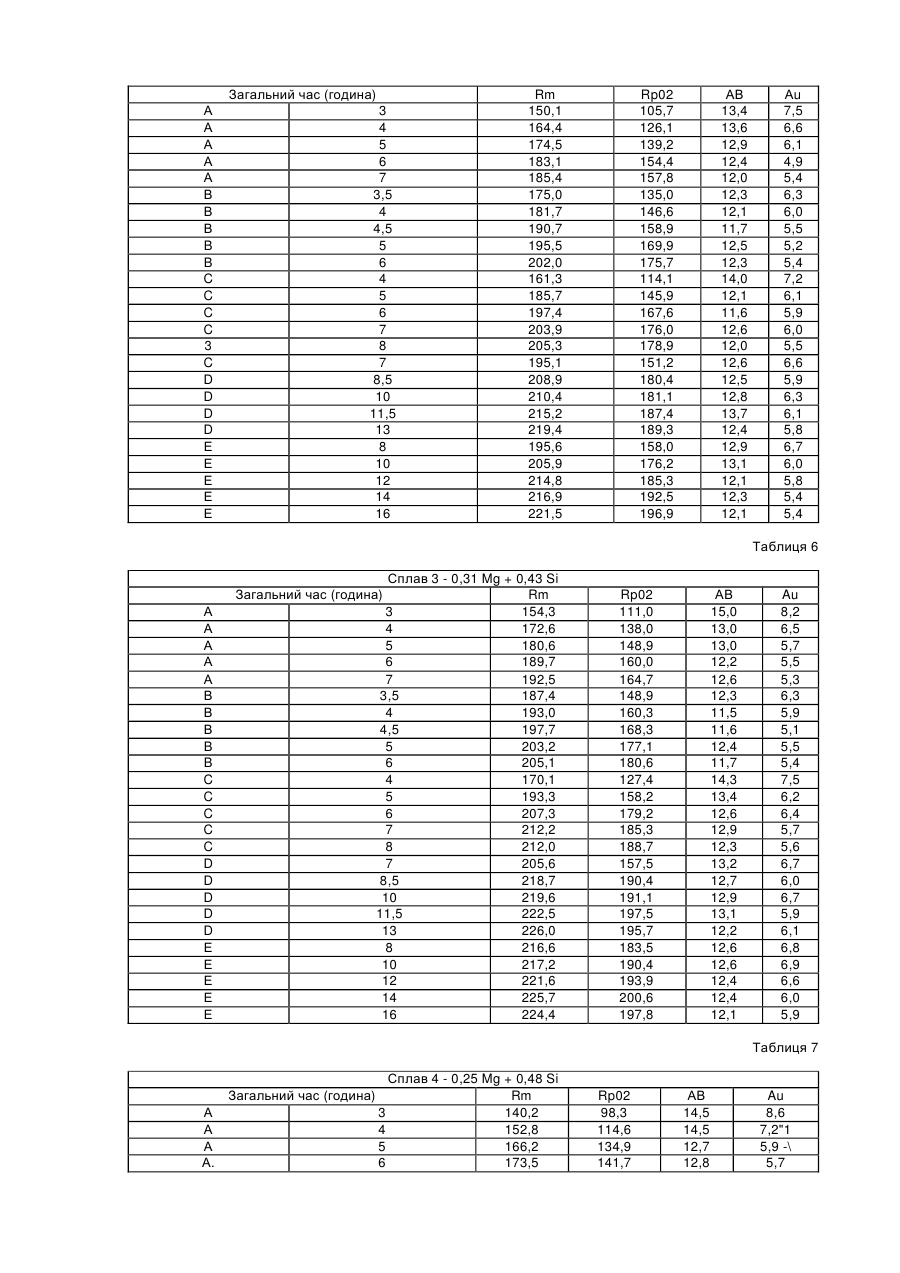 | Загальний час (година) | | Rm | Rp02 | AB | Au |
|---|---|---|---|---|---|
| A | 3 | 150,1 | 105,7 | 13,4 | 7,5 |
| A | 4 | 164,4 | 126,1 | 13,6 | 6,6 |
| A | 5 | 174,5 | 139,2 | 12,9 | 6,1 |
| A | 6 | 183,1 | 154,4 | 12,4 | 4,9 |
| A | 7 | 185,4 | 157,8 | 12,0 | 5,4 |
| B | 3,5 | 175,0 | 135,0 | 12,3 | 6,3 |
| B | 4 | 181,7 | 146,6 | 12,1 | 6,0 |
| B | 4,5 | 190,7 | 158,9 | 11,7 | 5,5 |
| B | 5 | 195,5 | 169,9 | 12,5 | 5,2 |
| B | 6 | 202,0 | 175,7 | 12,3 | 5,4 |
| C | 4 | 161,3 | 114,1 | 14,0 | 7,2 |
| C | 5 | 185,7 | 145,9 | 12,1 | 6,1 |
| C | 6 | 197,4 | 167,6 | 11,6 | 5,9 |
| C | 7 | 203,9 | 176,0 | 12,6 | 6,0 |
| 3 | 8 | 205,3 | 178,9 | 12,0 | 5,5 |
| C | 7 | 195,1 | 151,2 | 12,6 | 6,6 |
| D | 8,5 | 208,9 | 180,4 | 12,5 | 5,9 |
| D | 10 | 210,4 | 181,1 | 12,8 | 6,3 |
| D | 11,5 | 215,2 | 187,4 | 13,7 | 6,1 |
| D | 13 | 219,4 | 189,3 | 12,4 | 5,8 |
| E | 8 | 195,6 | 158,0 | 12,9 | 6,7 |
| E | 10 | 205,9 | 176,2 | 13,1 | 6,0 |
| E | 12 | 214,8 | 185,3 | 12,1 | 5,8 |
| E | 14 | 216,9 | 192,5 | 12,3 | 5,4 |
| E | 16 | 221,5 | 196,9 | 12,1 | 5,4 |

Таблиця 6

| Сплав 3 - 0,31 Mg + 0,43 Si | | | | | |
|---|---|---|---|---|---|
| Загальний час (година) | | Rm | Rp02 | AB | Au |
| A | 3 | 154,3 | 111,0 | 15,0 | 8,2 |
| A | 4 | 172,6 | 138,0 | 13,0 | 6,5 |
| A | 5 | 180,6 | 148,9 | 13,0 | 5,7 |
| A | 6 | 189,7 | 160,0 | 12,2 | 5,5 |
| A | 7 | 192,5 | 164,7 | 12,6 | 5,3 |
| B | 3,5 | 187,4 | 148,9 | 12,3 | 6,3 |
| B | 4 | 193,0 | 160,3 | 11,5 | 5,9 |
| B | 4,5 | 197,7 | 168,3 | 11,6 | 5,1 |
| B | 5 | 203,2 | 177,1 | 12,4 | 5,5 |
| B | 6 | 205,1 | 180,6 | 11,7 | 5,4 |
| C | 4 | 170,1 | 127,4 | 14,3 | 7,5 |
| C | 5 | 193,3 | 158,2 | 13,4 | 6,2 |
| C | 6 | 207,3 | 179,2 | 12,6 | 6,4 |
| C | 7 | 212,2 | 185,3 | 12,9 | 5,7 |
| C | 8 | 212,0 | 188,7 | 12,3 | 5,6 |
| D | 7 | 205,6 | 157,5 | 13,2 | 6,7 |
| D | 8,5 | 218,7 | 190,4 | 12,7 | 6,0 |
| D | 10 | 219,6 | 191,1 | 12,9 | 6,7 |
| D | 11,5 | 222,5 | 197,5 | 13,1 | 5,9 |
| D | 13 | 226,0 | 195,7 | 12,2 | 6,1 |
| E | 8 | 216,6 | 183,5 | 12,6 | 6,8 |
| E | 10 | 217,2 | 190,4 | 12,6 | 6,9 |
| E | 12 | 221,6 | 193,9 | 12,4 | 6,6 |
| E | 14 | 225,7 | 200,6 | 12,4 | 6,0 |
| E | 16 | 224,4 | 197,8 | 12,1 | 5,9 |

Таблиця 7

| Сплав 4 - 0,25 Mg + 0,48 Si | | | | | |
|---|---|---|---|---|---|
| Загальний час (година) | | Rm | Rp02 | AB | Au |
| A | 3 | 140,2 | 98,3 | 14,5 | 8,6 |
| A | 4 | 152,8 | 114,6 | 14,5 | 7,2"1 |
| A | 5 | 166,2 | 134,9 | 12,7 | 5,9 -\ |
| A. | 6 | 173,5 | 141,7 | 12,8 | 5,7 |